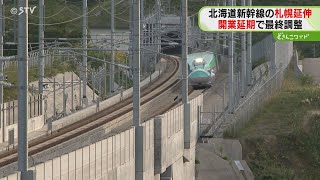 ©STV

北海道新幹線の札幌延伸
開業延期で最終調整

どさんこワイド